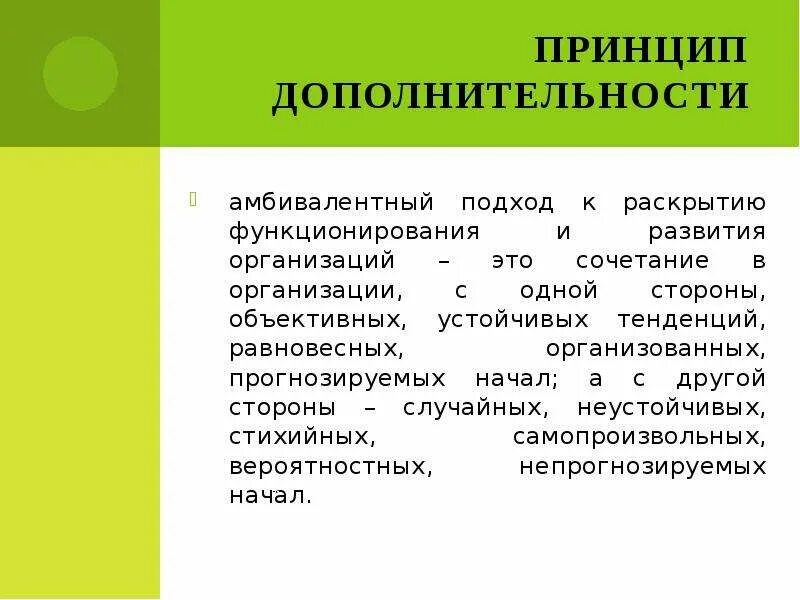 ПРИНЦИП ДОПОЛНИТЕЛЬНОСТИ

амбивалентный подход к раскрытию функционирования и развития организаций – это сочетание в организации, с одной стороны, объективных, устойчивых тенденций, равновесных, организованных, прогнозируемых начал; а с другой стороны – случайных, неустойчивых, стихийных, самопроизвольных, вероятностных, непрогнозируемых начал.